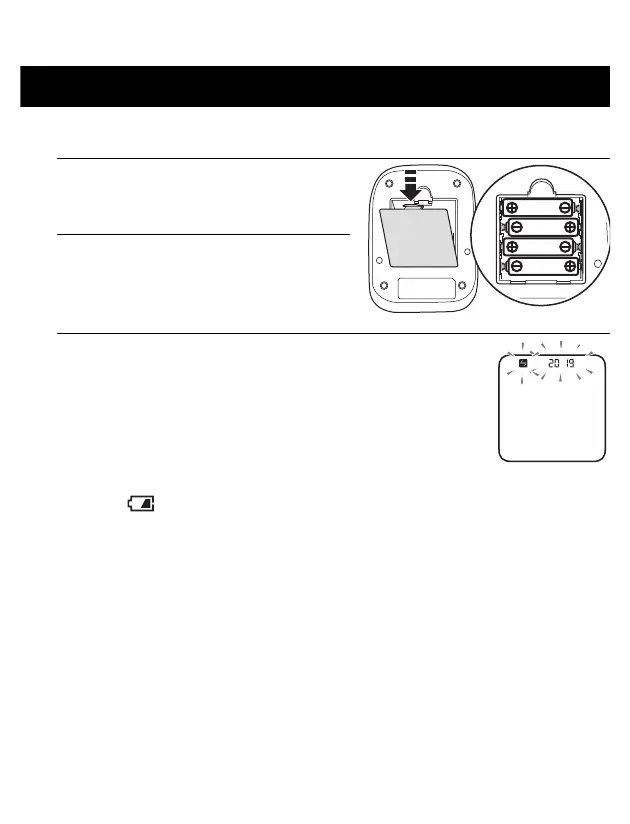 20 19